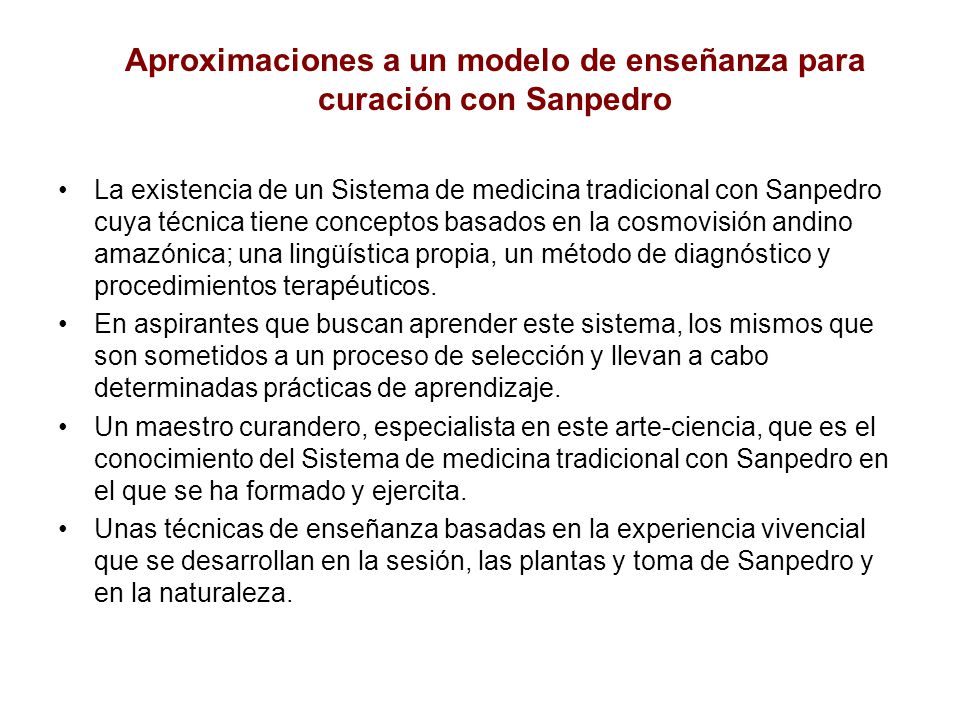 Aproximaciones a un modelo de enseñanza para curación con Sanpedro

• La existencia de un Sistema de medicina tradicional con Sanpedro cuya técnica tiene conceptos basados en la cosmovisión andino amazónica; una lingüística propia, un método de diagnóstico y procedimientos terapéuticos.

• En aspirantes que buscan aprender este sistema, los mismos que son sometidos a un proceso de selección y llevan a cabo determinadas prácticas de aprendizaje.

• Un maestro curandero, especialista en este arte-ciencia, que es el conocimiento del Sistema de medicina tradicional con Sanpedro en el que se ha formado y ejercita.

• Unas técnicas de enseñanza basadas en la experiencia vivencial que se desarrollan en la sesión, las plantas y toma de Sanpedro y en la naturaleza.